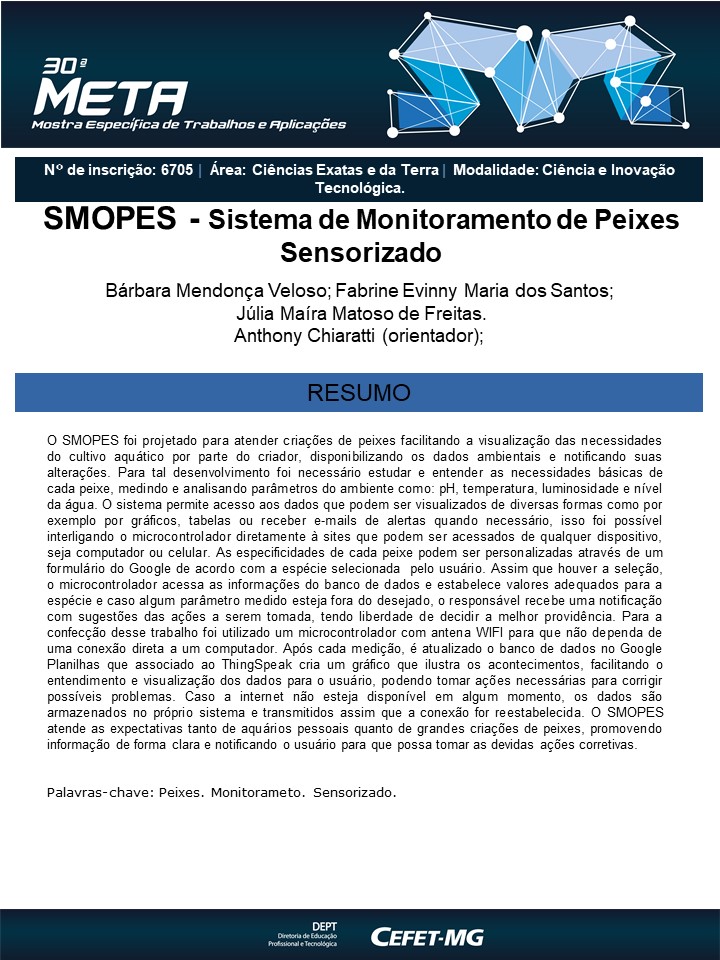 30ª
META
Mostra Específica de Trabalhos e Aplicações

Nº de inscrição: 6705 | Área: Ciências Exatas e da Terra | Modalidade: Ciência e Inovação Tecnológica.

SMOPES - Sistema de Monitoramento de Peixes Sensorizado

Bárbara Mendonça Veloso; Fabrine Evinny Maria dos Santos; Júlia Maíra Matoso de Freitas.
Anthony Chiaratti (orientador);

RESUMO

O SMOPES foi projetado para atender criações de peixes facilitando a visualização das necessidades do cultivo aquático por parte do criador, disponibilizando os dados ambientais e notificando suas alterações. Para tal desenvolvimento foi necessário estudar e entender as necessidades básicas de cada peixe, medindo e analisando parâmetros do ambiente como: pH, temperatura, luminosidade e nível da água. O sistema permite acesso aos dados que podem ser visualizados de diversas formas como por exemplo por gráficos, tabelas ou receber e-mails de alertas quando necessário, isso foi possível interligando o microcontrolador diretamente à sites que podem ser acessados de qualquer dispositivo, seja computador ou celular. As especificidades de cada peixe podem ser personalizadas através de um formulário do Google de acordo com a espécie selecionada pelo usuário. Assim que houver a seleção, o microcontrolador acessa as informações do banco de dados e estabelece valores adequados para a espécie e caso algum parâmetro medido esteja fora do desejado, o responsável recebe uma notificação com sugestões das ações a serem tomada, tendo liberdade de decidir a melhor providência. Para a confecção desse trabalho foi utilizado um microcontrolador com antena WIFI para que não dependa de uma conexão direta a um computador. Após cada medição, é atualizado o banco de dados no Google Planilhas que associado ao ThingSpeak cria um gráfico que ilustra os acontecimentos, facilitando o entendimento e visualização dos dados para o usuário, podendo tomar ações necessárias para corrigir possíveis problemas. Caso a internet não esteja disponível em algum momento, os dados são armazenados no próprio sistema e transmitidos assim que a conexão for reestabelecida. O SMOPES atende as expectativas tanto de aquários pessoais quanto de grandes criações de peixes, promovendo informação de forma clara e notificando o usuário para que possa tomar as devidas ações corretivas.

Palavras-chave: Peixes. Monitorameto. Sensorizado.

DEPT
Diretoria de Educação Profissional e Tecnológica
CEFET-MG